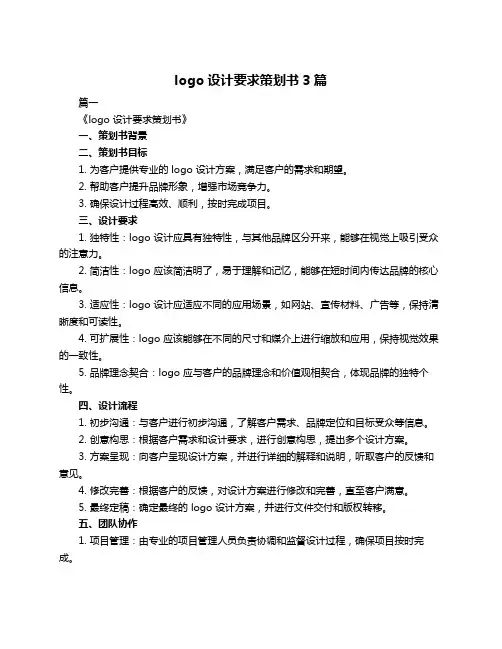 logo 设计要求策划书 3 篇

篇一

《logo 设计要求策划书》

一、策划书背景

二、策划书目标

1. 为客户提供专业的 logo 设计方案，满足客户的需求和期望。

2. 帮助客户提升品牌形象，增强市场竞争力。

3. 确保设计过程高效、顺利，按时完成项目。

三、设计要求

1. 独特性：logo 设计应具有独特性，与其他品牌区分开来，能够在视觉上吸引受众的注意力。

2. 简洁性：logo 应该简洁明了，易于理解和记忆，能够在短时间内传达品牌的核心信息。

3. 适应性：logo 设计应适应不同的应用场景，如网站、宣传材料、广告等，保持清晰度和可读性。

4. 可扩展性：logo 应该能够在不同的尺寸和媒介上进行缩放和应用，保持视觉效果的一致性。

5. 品牌理念契合：logo 应与客户的品牌理念和价值观相契合，体现品牌的独特个性。

四、设计流程

1. 初步沟通：与客户进行初步沟通，了解客户需求、品牌定位和目标受众等信息。

2. 创意构思：根据客户需求和设计要求，进行创意构思，提出多个设计方案。

3. 方案呈现：向客户呈现设计方案，并进行详细的解释和说明，听取客户的反馈和意见。

4. 修改完善：根据客户的反馈，对设计方案进行修改和完善，直至客户满意。

5. 最终定稿：确定最终的 logo 设计方案，并进行文件交付和版权转移。

五、团队协作

1. 项目管理：由专业的项目管理人员负责协调和监督设计过程，确保项目按时完成。